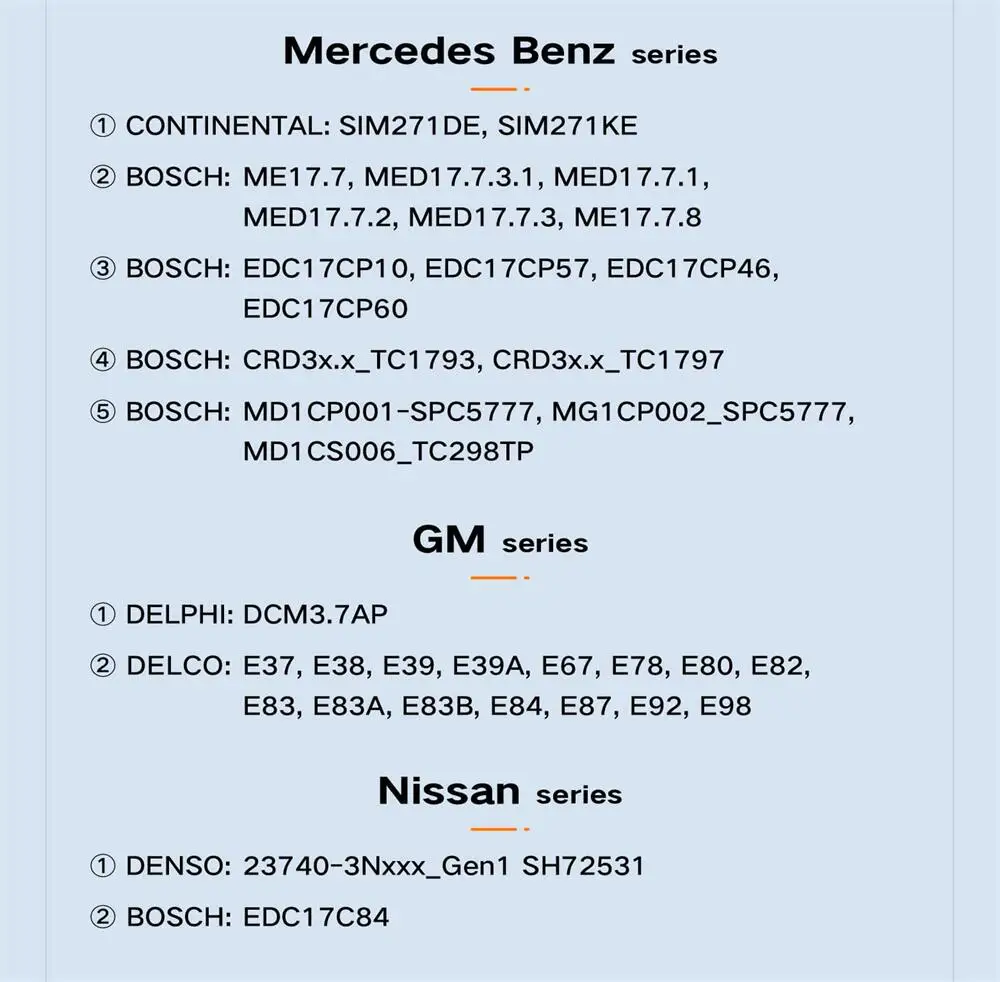 Mercedes Benz series

① CONTINENTAL: SIM271DE, SIM271KE

② BOSCH: ME17.7, MED17.7.3.1, MED17.7.1, MED17.7.2, MED17.7.3, ME17.7.8

③ BOSCH: EDC17CP10, EDC17CP57, EDC17CP46, EDC17CP60

④ BOSCH: CRD3x.x_TC1793, CRD3x.x_TC1797

⑤ BOSCH: MD1CP001-SPC5777, MG1CP002_SPC5777, MD1CS006_TC298TP

GM series

① DELPHI: DCM3.7AP

② DELCO: E37, E38, E39, E39A, E67, E78, E80, E82, E83, E83A, E83B, E84, E87, E92, E98

Nissan series

① DENSO: 23740-3Nxxx_Gen1 SH72531

② BOSCH: EDC17C84